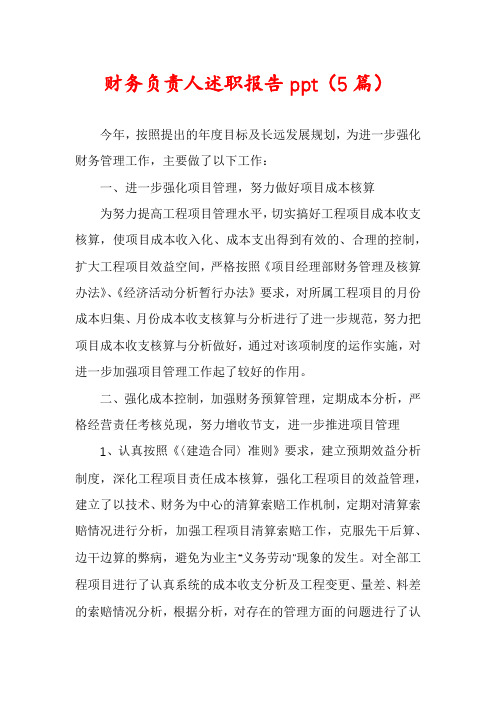 财务负责人述职报告 ppt（5 篇）

今年，按照提出的年度目标及长远发展规划，为进一步强化财务管理工作，主要做了以下工作：

一、进一步强化项目管理，努力做好项目成本核算

为努力提高工程项目管理水平，切实搞好工程项目成本收支核算，使项目成本收入化、成本支出得到有效的、合理的控制，扩大工程项目效益空间，严格按照《项目经理部财务管理及核算办法》、《经济活动分析暂行办法》要求，对所属工程项目的月份成本归集、月份成本收支核算与分析进行了进一步规范，努力把项目成本收支核算与分析做好，通过对该项制度的运作实施，对进一步加强项目管理工作起了较好的作用。

二、强化成本控制，加强财务预算管理，定期成本分析，严格经营责任考核兑现，努力增收节支，进一步推进项目管理

1、认真按照《〈建造合同〉准则》要求，建立预期效益分析制度，深化工程项目责任成本核算，强化工程项目的效益管理，建立了以技术、财务为中心的清算索赔工作机制，定期对清算索赔情况进行分析，加强工程项目清算索赔工作，克服先干后算、边干边算的弊病，避免为业主"义务劳动"现象的发生。对全部工程项目进行了认真系统的成本收支分析及工程变更、量差、料差的索赔情况分析，根据分析，对存在的管理方面的问题进行了认